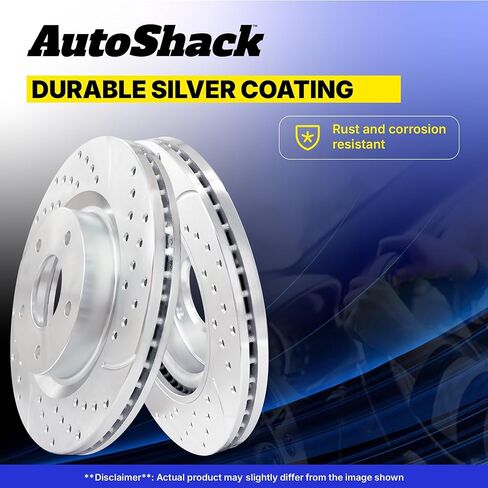 AutoShack™

DURABLE SILVER COATING

Rust and corrosion resistant

**Disclaimer**: Actual product may slightly differ from the image shown